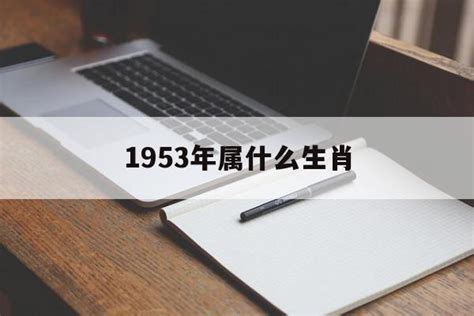 1953年属什么生肖